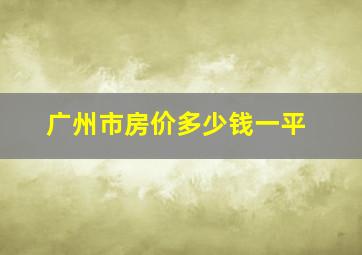 广州市房价多少钱一平